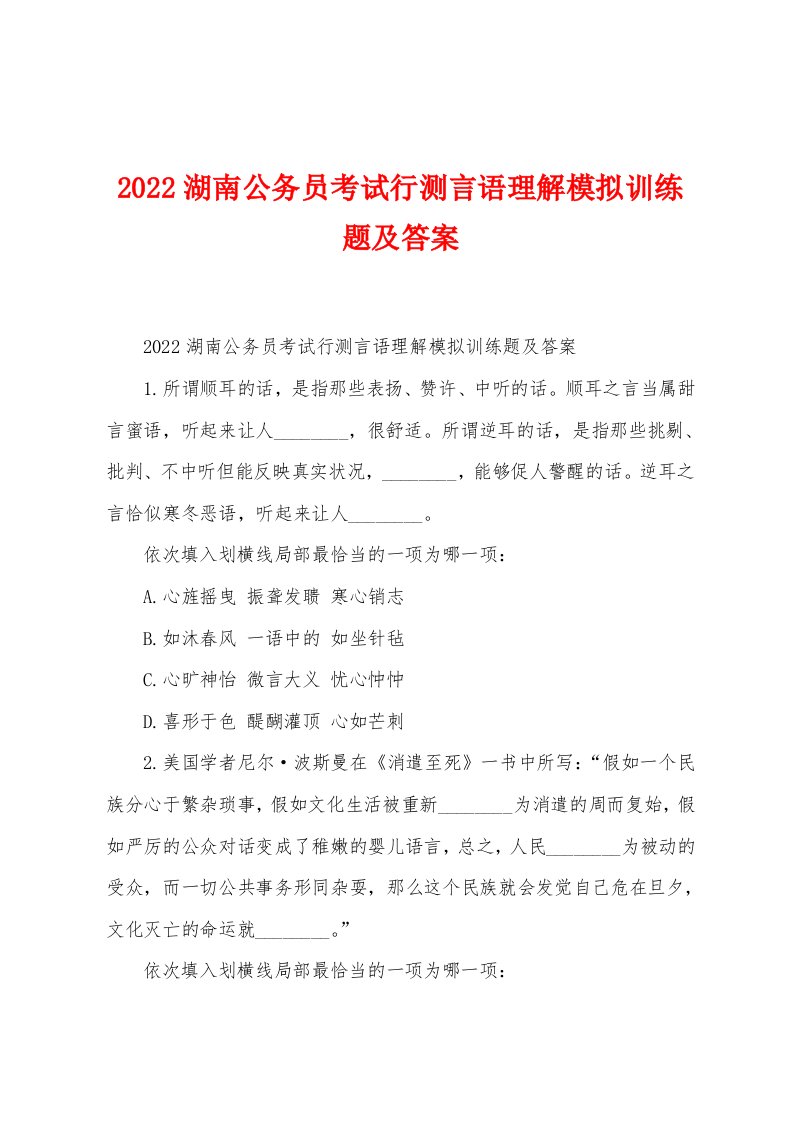 2022湖南公务员考试行测言语理解模拟训练题及答案

2022湖南公务员考试行测言语理解模拟训练题及答案

1.所谓顺耳的话，是指那些表扬、赞许、中听的话。顺耳之言当属甜言蜜语，听起来让人________，很舒适。所谓逆耳的话，是指那些挑剔、批判、不中听但能反映真实状况，________，能够促人警醒的话。逆耳之言恰似寒冬恶语，听起来让人________。

依次填入划横线局部最恰当的一项为哪一项：

A.心旌摇曳 振聋发聩 寒心销志

B.如沐春风 一语中的 如坐针毡

C.心旷神怡 微言大义 忧心忡忡

D.喜形于色 醍醐灌顶 心如芒刺

2.美国学者尼尔·波斯曼在《消遣至死》一书中所写：“假如一个民族分心于繁杂琐事，假如文化生活被重新________为消遣的周而复始，假如严厉的公众对话变成了稚嫩的婴儿语言，总之，人民________为被动的受众，而一切公共事务形同杂耍，那么这个民族就会发觉自己危在旦夕，文化灭亡的命运就________。”

依次填入划横线局部最恰当的一项为哪一项：